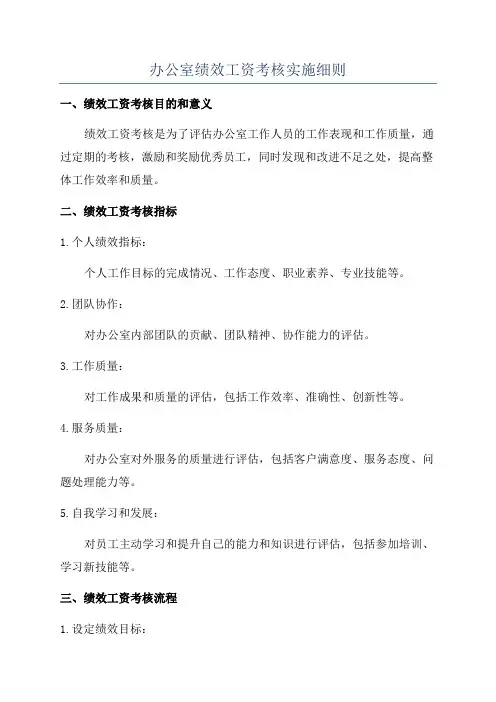 办公室绩效工资考核实施细则

一、绩效工资考核目的和意义

绩效工资考核是为了评估办公室工作人员的工作表现和工作质量，通过定期的考核，激励和奖励优秀员工，同时发现和改进不足之处，提高整体工作效率和质量。

二、绩效工资考核指标

1.个人绩效指标：

个人工作目标的完成情况、工作态度、职业素养、专业技能等。

2.团队协作：

对办公室内部团队的贡献、团队精神、协作能力的评估。

3.工作质量：

对工作成果和质量的评估，包括工作效率、准确性、创新性等。

4.服务质量：

对办公室对外服务的质量进行评估，包括客户满意度、服务态度、问题处理能力等。

5.自我学习和发展：

对员工主动学习和提升自己的能力和知识进行评估，包括参加培训、学习新技能等。

三、绩效工资考核流程

1.设定绩效目标：